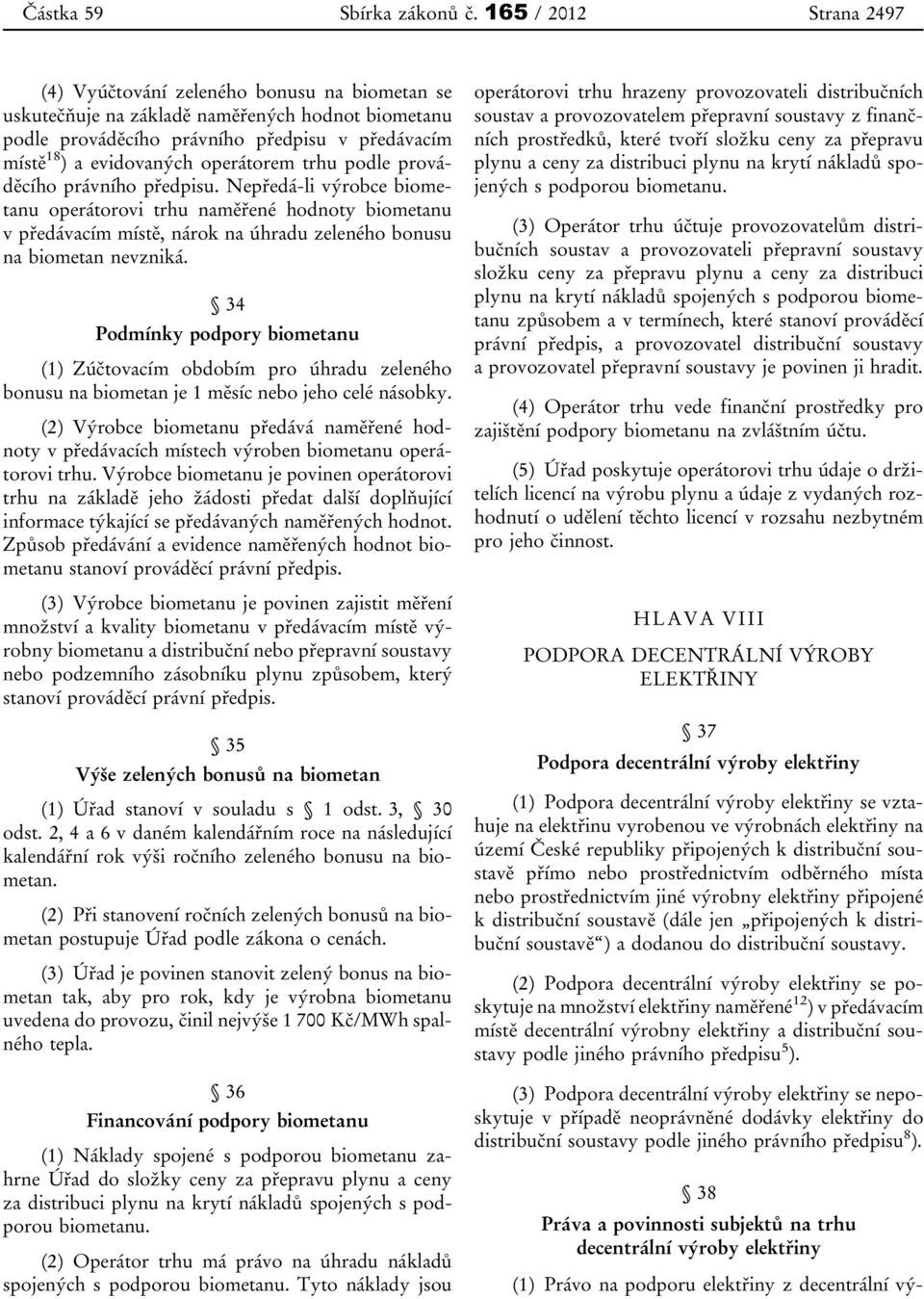 Částka 59 Sbírka zákonů č. 165 / 2012 Strana 2497

(4) Vyúčtování zeleného bonusu na biometan se uskutečňuje na základě naměřených hodnot biometanu podle prováděcího právního předpisu v předávacím místě$^{18}$) a evidovaných operátorem trhu podle prováděcího právního předpisu. Nepředá-li výrobce biometanu operátorovi trhu naměřené hodnoty biometanu v předávacím místě, nárok na úhradu zeleného bonusu na biometan nevzniká.

§ 34
Podmínky podpory biometanu

(1) Zúčtovacím obdobím pro úhradu zeleného bonusu na biometan je 1 měsíc nebo jeho celé násobky.

(2) Výrobce biometanu předává naměřené hodnoty v předávacích místech výroben biometanu operátorovi trhu. Výrobce biometanu je povinen operátorovi trhu na základě jeho žádosti předat další doplňující informace týkající se předávaných naměřených hodnot. Způsob předávání a evidence naměřených hodnot biometanu stanoví prováděcí právní předpis.

(3) Výrobce biometanu je povinen zajistit měření množství a kvality biometanu v předávacím místě výrobny biometanu a distribuční nebo přepravní soustavy nebo podzemního zásobníku plynu způsobem, který stanoví prováděcí právní předpis.

§ 35
Výše zelených bonusů na biometan

(1) Úřad stanoví v souladu s § 1 odst. 3, § 30 odst. 2, 4 a 6 v daném kalendářním roce na následující kalendářní rok výši ročního zeleného bonusu na biometan.

(2) Při stanovení ročních zelených bonusů na biometan postupuje Úřad podle zákona o cenách.

(3) Úřad je povinen stanovit zelený bonus na biometan tak, aby pro rok, kdy je výrobna biometanu uvedena do provozu, činil nejvýše 1 700 Kč/MWh spalného tepla.

§ 36
Financování podpory biometanu

(1) Náklady spojené s podporou biometanu zahrne Úřad do složky ceny za přepravu plynu a ceny za distribuci plynu na krytí nákladů spojených s podporou biometanu.

(2) Operátor trhu má právo na úhradu nákladů spojených s podporou biometanu. Tyto náklady jsou operátorovi trhu hrazeny provozovateli distribučních soustav a provozovatelem přepravní soustavy z finančních prostředků, které tvoří složku ceny za přepravu plynu a ceny za distribuci plynu na krytí nákladů spojených s podporou biometanu.

(3) Operátor trhu účtuje provozovatelům distribučních soustav a provozovateli přepravní soustavy složku ceny za přepravu plynu a ceny za distribuci plynu na krytí nákladů spojených s podporou biometanu způsobem a v termínech, které stanoví prováděcí právní předpis, a provozovatel distribuční soustavy a provozovatel přepravní soustavy je povinen ji hradit.

(4) Operátor trhu vede finanční prostředky pro zajištění podpory biometanu na zvláštním účtu.

(5) Úřad poskytuje operátorovi trhu údaje o držitelích licencí na výrobu plynu a údaje z vydaných rozhodnutí o udělení těchto licencí v rozsahu nezbytném pro jeho činnost.

HLAVA VIII
PODPORA DECENTRÁLNÍ VÝROBY ELEKTŘINY

§ 37
Podpora decentrální výroby elektřiny

(1) Podpora decentrální výroby elektřiny se vztahuje na elektřinu vyrobenou ve výrobnách elektřiny na území České republiky připojených k distribuční soustavě přímo nebo prostřednictvím odběrného místa nebo prostřednictvím jiné výrobny elektřiny připojené k distribuční soustavě (dále jen „připojených k distribuční soustavě“) a dodanou do distribuční soustavy.

(2) Podpora decentrální výroby elektřiny se poskytuje na množství elektřiny naměřené$^{12}$) v předávacím místě decentrální výrobny elektřiny a distribuční soustavy podle jiného právního předpisu$^{5}$).

(3) Podpora decentrální výroby elektřiny se neposkytuje v případě neoprávněné dodávky elektřiny do distribuční soustavy podle jiného právního předpisu$^{8}$).

§ 38
Práva a povinnosti subjektů na trhu decentrální výroby elektřiny

(1) Právo na podporu elektřiny z decentrální vý-